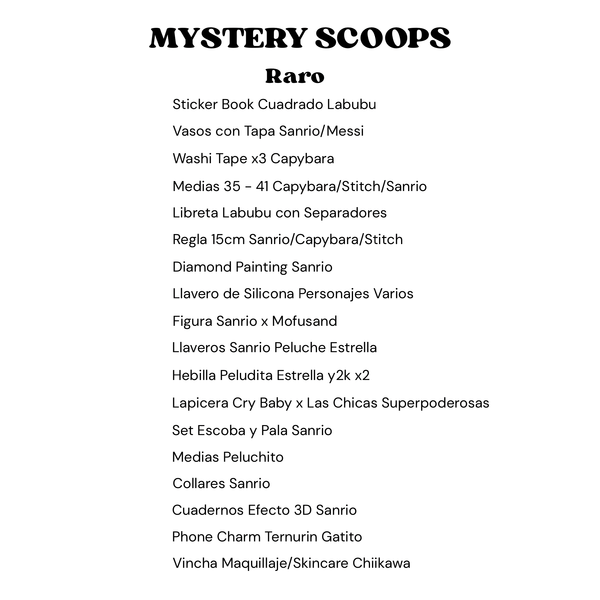 MYSTERY SCOOPS

Raro

Sticker Book Cuadrado Labubu

Vasos con Tapa Sanrio/Messi

Washi Tape x3 Capybara

Medias 35 - 41 Capybara/Stitch/Sanrio

Libreta Labubu con Separadores

Regla 15cm Sanrio/Capybara/Stitch

Diamond Painting Sanrio

Llavero de Silicona Personajes Varios

Figura Sanrio x Mofusand

Llaveros Sanrio Peluche Estrella

Hebilla Peludita Estrella y2k x2

Lapicera Cry Baby x Las Chicas Superpoderosas

Set Escoba y Pala Sanrio

Medias Peluchito

Collares Sanrio

Cuadernos Efecto 3D Sanrio

Phone Charm Ternurin Gatito

Vincha Maquillaje/Skincare Chiikawa